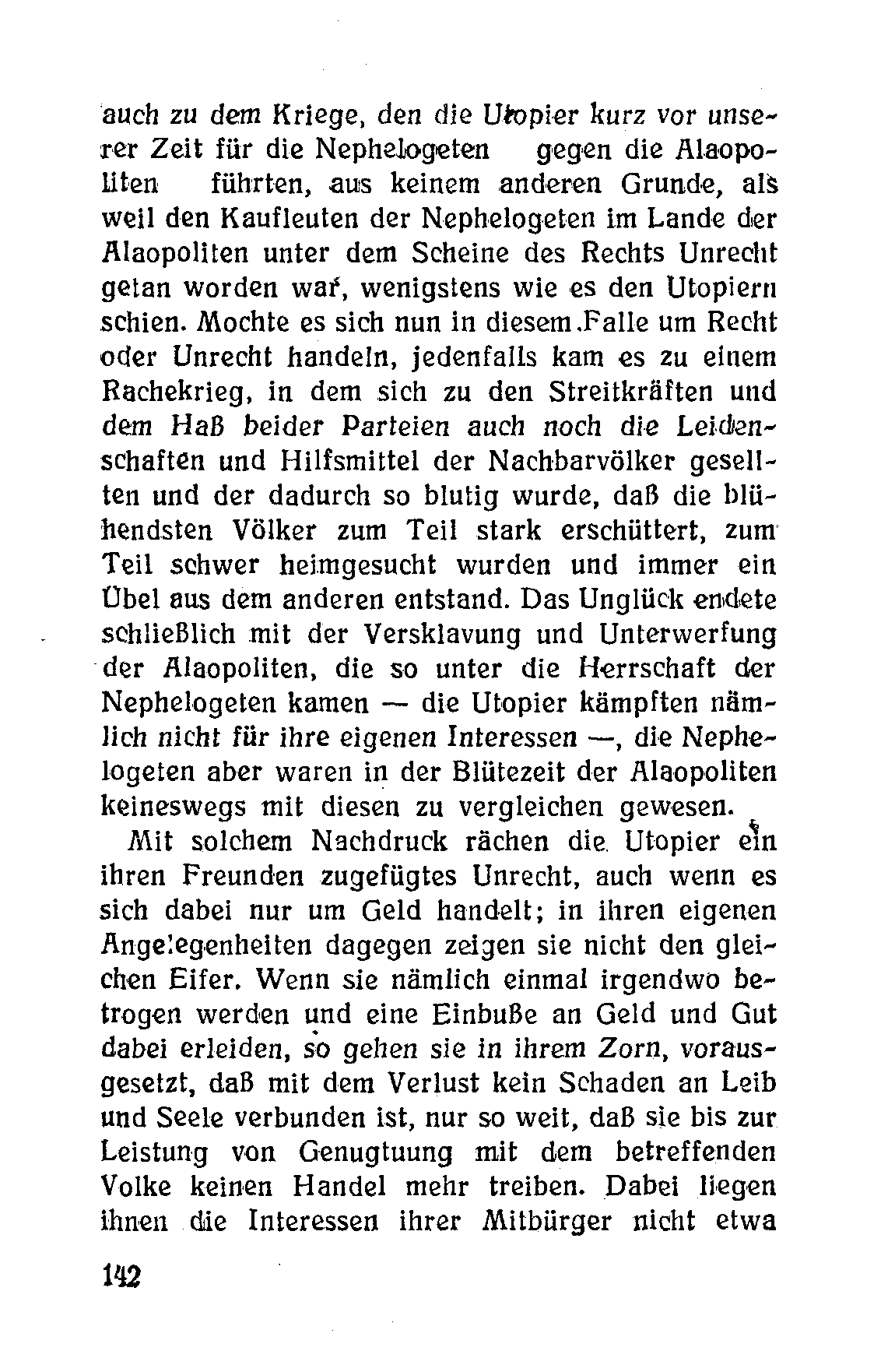 auch zu dem Kriege, den die Utopier kurz vor unserer Zeit für die Nephelogeten gegen die Alaopoliten führten, aus keinem anderen Grunde, als weil den Kaufleuten der Nephelogeten im Lande der Alaopoliten unter dem Scheine des Rechts Unrecht getan worden war, wenigstens wie es den Utopiern schien. Mochte es sich nun in diesem Falle um Recht oder Unrecht handeln, jedenfalls kam es zu einem Rachekrieg, in dem sich zu den Streitkräften und dem Haß beider Parteien auch noch die Leidenschaften und Hilfsmittel der Nachbarvölker gesellten und der dadurch so blutig wurde, daß die blühendsten Völker zum Teil stark erschüttert, zum Teil schwer heimgesucht wurden und immer ein Übel aus dem anderen entstand. Das Unglück endete schließlich mit der Versklavung und Unterwerfung der Alaopoliten, die so unter die Herrschaft der Nephelogeten kamen — die Utopier kämpften nämlich nicht für ihre eigenen Interessen —, die Nephelogeten aber waren in der Blütezeit der Alaopoliten keineswegs mit diesen zu vergleichen gewesen.

Mit solchem Nachdruck rächen die Utopier ein ihren Freunden zugefügtes Unrecht, auch wenn es sich dabei nur um Geld handelt; in ihren eigenen Angelegenheiten dagegen zeigen sie nicht den gleichen Eifer. Wenn sie nämlich einmal irgendwo betrogen werden und eine Einbuße an Geld und Gut dabei erleiden, so gehen sie in ihrem Zorn, vorausgesetzt, daß mit dem Verlust kein Schaden an Leib und Seele verbunden ist, nur so weit, daß sie bis zur Leistung von Genugtuung mit dem betreffenden Volke keinen Handel mehr treiben. Dabei liegen ihnen die Interessen ihrer Mitbürger nicht etwa

142